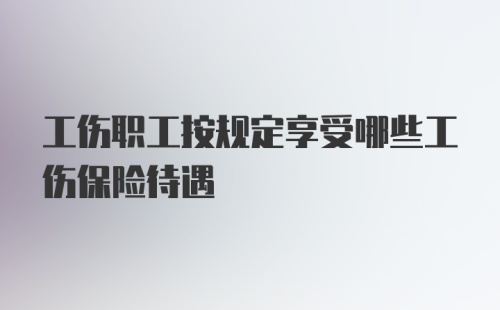 工伤职工按规定享受哪些工伤保险待遇